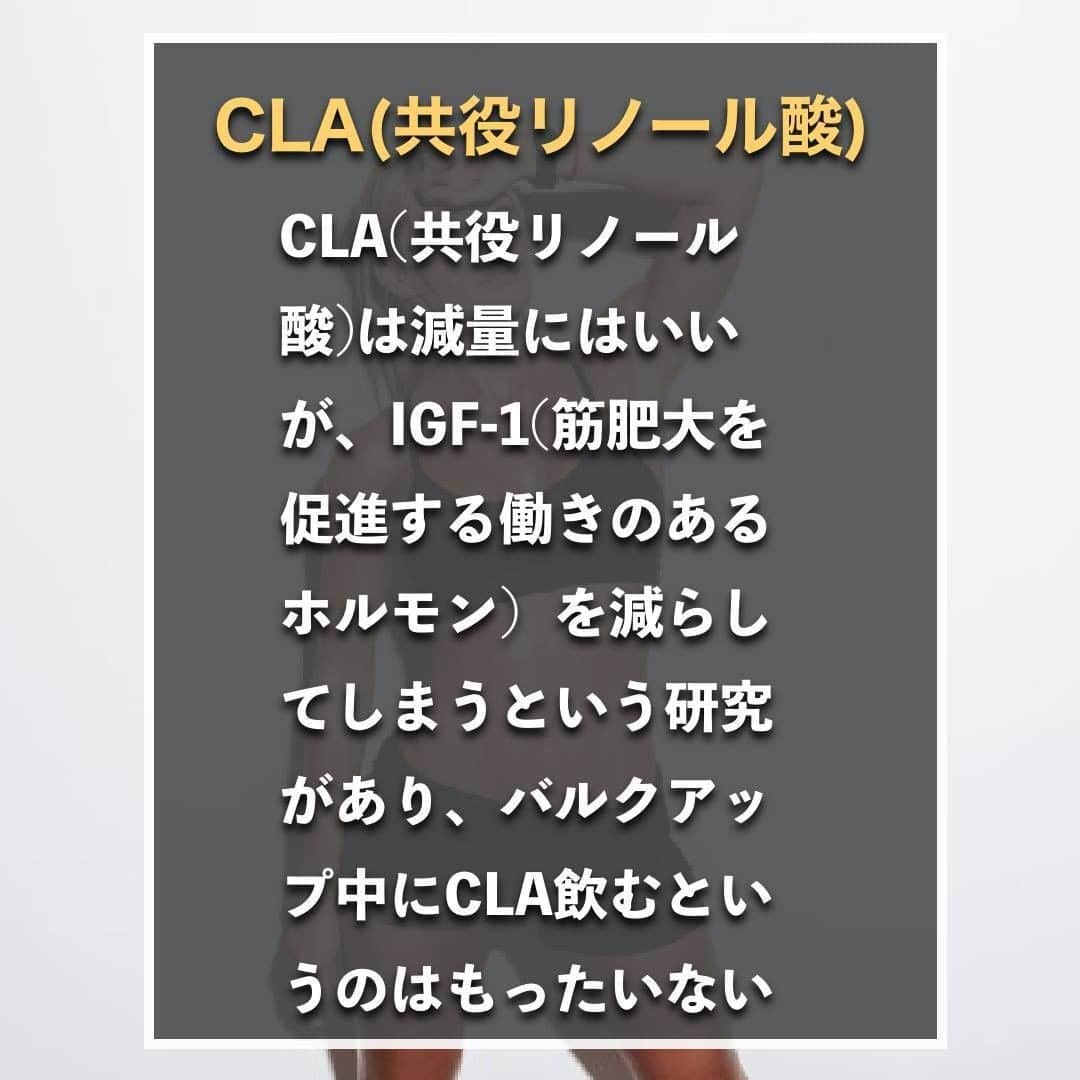 CLA(共役リノール酸)

CLA(共役リノール酸)は減量にはいいが、IGF-1(筋肥大を促進する働きのあるホルモン)を減らしてしまうという研究があり、バルクアップ中にCLA飲むというのはもったいない